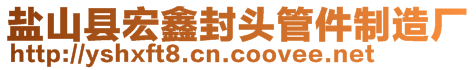 盐山县宏鑫封头管件制造厂
http://yshxft8.cn.coovee.net